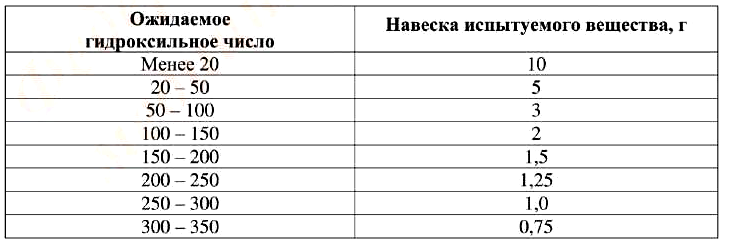 | Ожидаемое гидроксильное число | Навеска испытуемого вещества, г |
|---|---|
| Менее 20 | 10 |
| 20 – 50 | 5 |
| 50 – 100 | 3 |
| 100 – 150 | 2 |
| 150 – 200 | 1,5 |
| 200 – 250 | 1,25 |
| 250 – 300 | 1,0 |
| 300 – 350 | 0,75 |